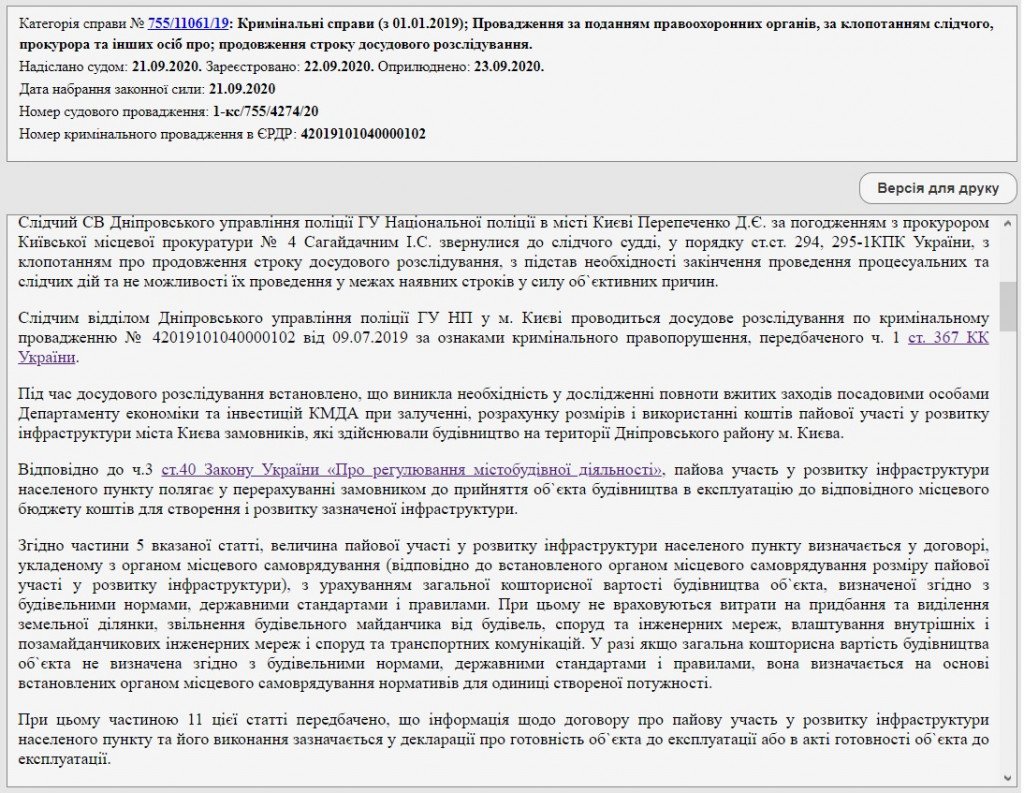 Категорія справи № 755/11061/19: Кримінальні справи (з 01.01.2019); Провадження за поданням правоохоронних органів, за клопотанням слідчого, прокурора та інших осіб про; продовження строку досудового розслідування.
Надіслано судом: 21.09.2020. Зареєстровано: 22.09.2020. Оприлюднено: 23.09.2020.
Дата набрання законної сили: 21.09.2020
Номер судового провадження: 1-кс/755/4274/20
Номер кримінального провадження в ЄРДР: 42019101040000102

Версія для друку

Слідчий СВ Дніпровського управління поліції ГУ Національної поліції в місті Києві Перепеченко Д.Є. за погодженням з прокурором Київської місцевої прокуратури № 4 Сагайдачним І.С. звернулися до слідчого судді, у порядку ст.ст. 294, 295-1КПК України, з клопотанням про продовження строку досудового розслідування, з підстав необхідності закінчення проведення процесуальних та слідчих дій та не можливості їх проведення у межах наявних строків у силу об`єктивних причин.

Слідчим відділом Дніпровського управління поліції ГУ НП у м. Києві проводиться досудове розслідування по кримінальному провадженню № 42019101040000102 від 09.07.2019 за ознаками кримінального правопорушення, передбаченого ч. 1 ст. 367 КК України.

Під час досудового розслідування встановлено, що виникла необхідність у дослідженні повноти вжитих заходів посадовими особами Департаменту економіки та інвестицій КМДА при залученні, розрахунку розмірів і використанні коштів пайової участі у розвитку інфраструктури міста Києва замовників, які здійснювали будівництво на території Дніпровського району м. Києва.

Відповідно до ч.3 ст.40 Закону України «Про регулювання містобудівної діяльності», пайова участь у розвитку інфраструктури населеного пункту полягає у перерахуванні замовником до прийняття об`єкта будівництва в експлуатацію до відповідного місцевого бюджету коштів для створення і розвитку зазначеної інфраструктури.

Згідно частини 5 вказаної статті, величина пайової участі у розвитку інфраструктури населеного пункту визначається у договорі, укладеному з органом місцевого самоврядування (відповідно до встановленого органом місцевого самоврядування розміру пайової участі у розвитку інфраструктури), з урахуванням загальної кошторисної вартості будівництва об`єкта, визначеної згідно з будівельними нормами, державними стандартами і правилами. При цьому не враховуються витрати на придбання та виділення земельної ділянки, звільнення будівельного майданчика від будівель, споруд та інженерних мереж, влаштування внутрішніх і позамайданчикових інженерних мереж і споруд та транспортних комунікацій. У разі якщо загальна кошторисна вартість будівництва об`єкта не визначена згідно з будівельними нормами, державними стандартами і правилами, вона визначається на основі встановлених органом місцевого самоврядування нормативів для одиниці створеної потужності.

При цьому частиною 11 цієї статті передбачено, що інформація щодо договору про пайову участь у розвитку інфраструктури населеного пункту та його виконання зазначається у декларації про готовність об`єкта до експлуатації або в акті готовності об`єкта до експлуатації.